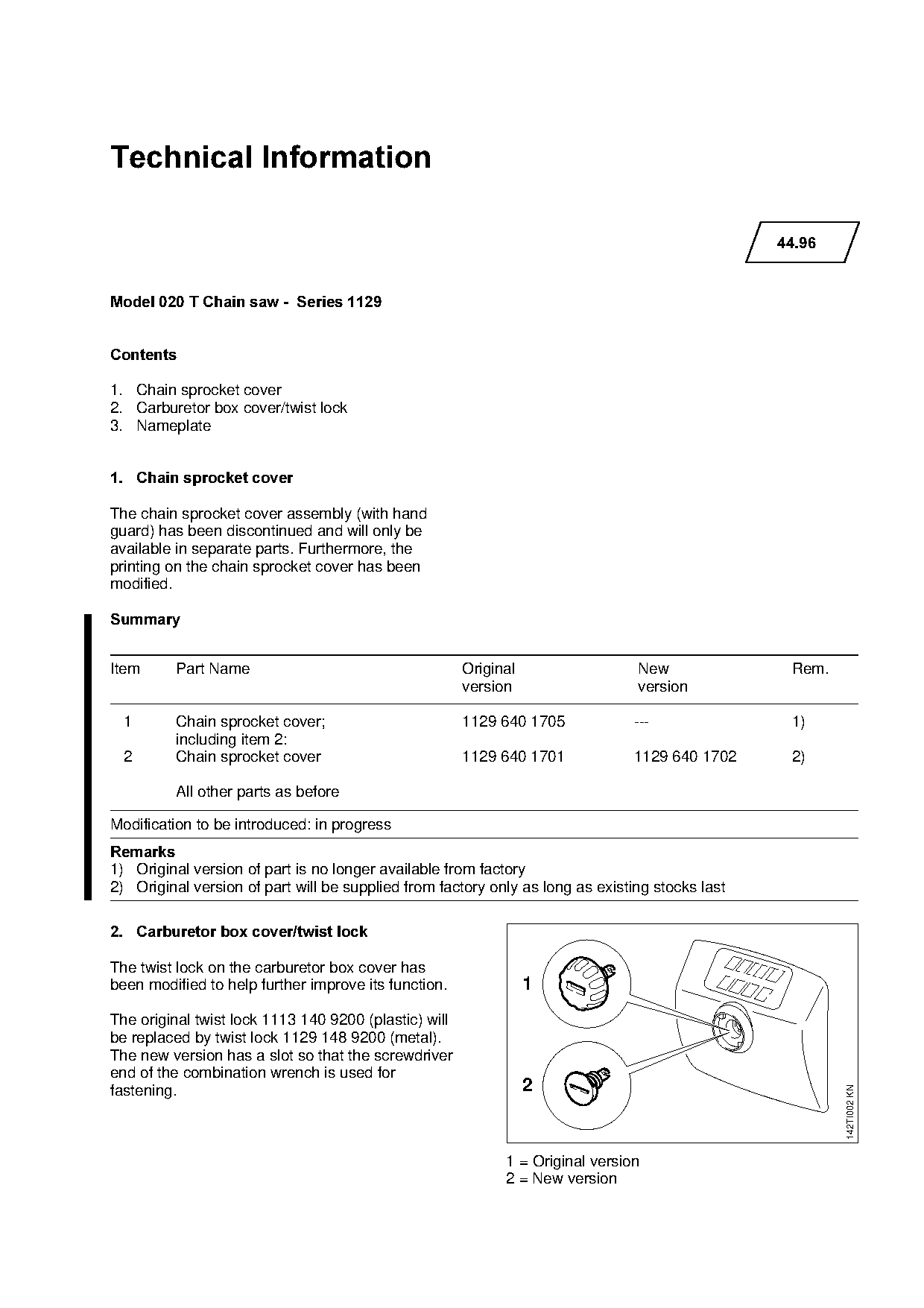 Technical Information

44.96

Model 020 T Chain saw - Series 1129

Contents

1. Chain sprocket cover
2. Carburetor box cover/twist lock
3. Nameplate

1. Chain sprocket cover

The chain sprocket cover assembly (with hand guard) has been discontinued and will only be available in separate parts. Furthermore, the printing on the chain sprocket cover has been modified.

Summary

| Item | Part Name | Original version | New version | Rem. |
|---|---|---|---|---|
| 1 | Chain sprocket cover; including item 2: | 1129 640 1705 | --- | 1) |
| 2 | Chain sprocket cover | 1129 640 1701 | 1129 640 1702 | 2) |
| | All other parts as before | | | |

Modification to be introduced: in progress

Remarks
1) Original version of part is no longer available from factory
2) Original version of part will be supplied from factory only as long as existing stocks last

2. Carburetor box cover/twist lock

The twist lock on the carburetor box cover has been modified to help further improve its function.

The original twist lock 1113 140 9200 (plastic) will be replaced by twist lock 1129 148 9200 (metal). The new version has a slot so that the screwdriver end of the combination wrench is used for fastening.

1

2

142TI002 KN

1 = Original version
2 = New version